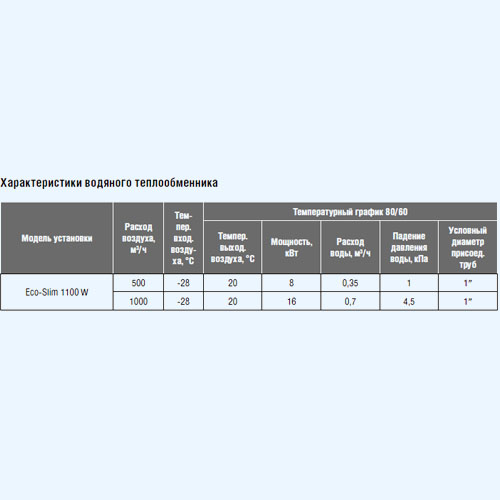 Характеристики водяного теплообменника

| Модель установки | Расход воздуха, м³/ч | Темпер. вход. воздуха, °С | Температурный график 80/60 | | | | |
|---|---|---|---|---|---|---|---|
| | | | Темпер. выход. воздуха, °С | Мощность, кВт | Расход воды, м³/ч | Падение давления воды, кПа | Условный диаметр присоед. труб |
| Eco-Slim 1100 W | 500 | -28 | 20 | 8 | 0,35 | 1 | 1" |
| | 1000 | -28 | 20 | 16 | 0,7 | 4,5 | 1" |